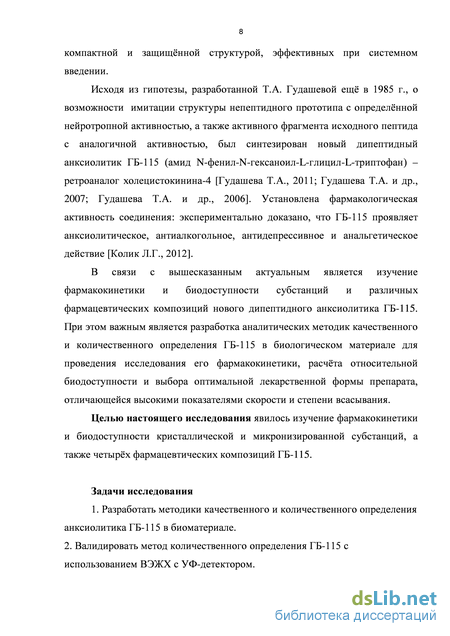 8

компактной и защищённой структурой, эффективных при системном введении.

Исходя из гипотезы, разработанной Т.А. Гудашевой ещё в 1985 г., о возможности имитации структуры непептидного прототипа с определённой нейротропной активностью, а также активного фрагмента исходного пептида с аналогичной активностью, был синтезирован новый дипептидный анксиолитик ГБ-115 (амид N-фенил-N-гексаноил-L-глицил-L-триптофан) – ретроаналог холецистокинина-4 [Гудашева Т.А., 2011; Гудашева Т.А. и др., 2007; Гудашева Т.А. и др., 2006]. Установлена фармакологическая активность соединения: экспериментально доказано, что ГБ-115 проявляет анксиолитическое, антиалкогольное, антидепрессивное и анальгетическое действие [Колик Л.Г., 2012].

В связи с вышесказанным актуальным является изучение фармакокинетики и биодоступности субстанций и различных фармацевтических композиций нового дипептидного анксиолитика ГБ-115. При этом важным является разработка аналитических методик качественного и количественного определения ГБ-115 в биологическом материале для проведения исследования его фармакокинетики, расчёта относительной биодоступности и выбора оптимальной лекарственной формы препарата, отличающейся высокими показателями скорости и степени всасывания.

Целью настоящего исследования явилось изучение фармакокинетики и биодоступности кристаллической и микронизированной субстанций, а также четырёх фармацевтических композиций ГБ-115.

Задачи исследования

1. Разработать методики качественного и количественного определения анксиолитика ГБ-115 в биоматериале.

2. Валидировать метод количественного определения ГБ-115 с использованием ВЭЖХ с УФ-детектором.

dsLib.net
библиотека диссертаций